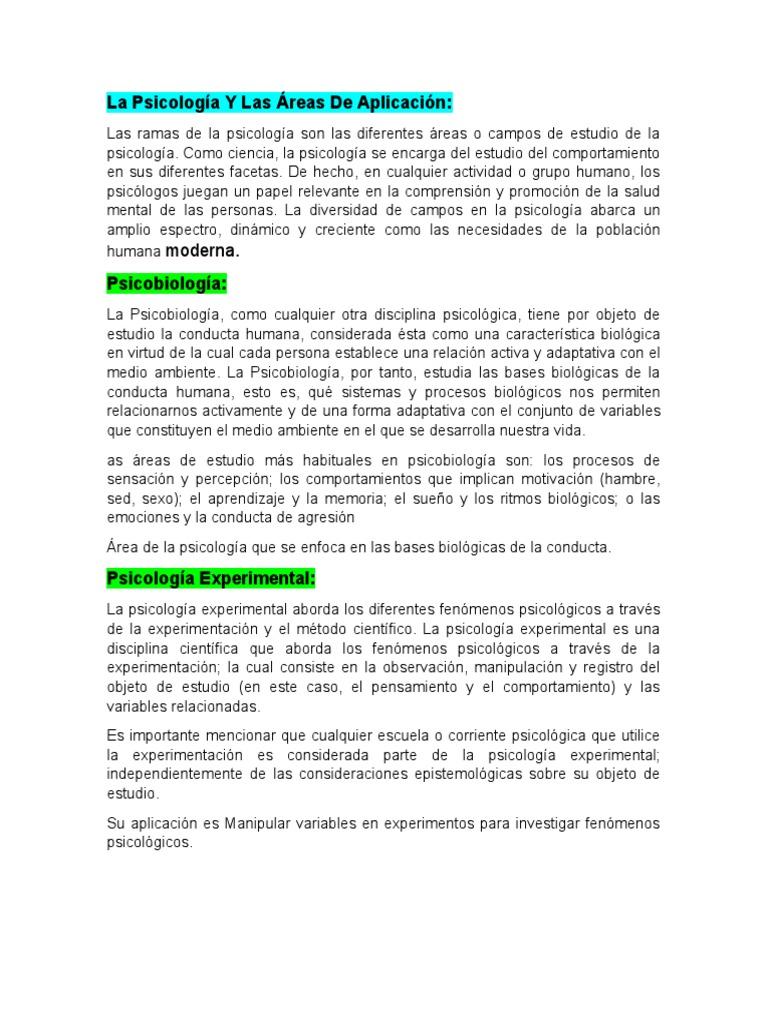 La Psicología Y Las Áreas De Aplicación:

Las ramas de la psicología son las diferentes áreas o campos de estudio de la psicología. Como ciencia, la psicología se encarga del estudio del comportamiento en sus diferentes facetas. De hecho, en cualquier actividad o grupo humano, los psicólogos juegan un papel relevante en la comprensión y promoción de la salud mental de las personas. La diversidad de campos en la psicología abarca un amplio espectro, dinámico y creciente como las necesidades de la población humana moderna.

Psicobiología:

La Psicobiología, como cualquier otra disciplina psicológica, tiene por objeto de estudio la conducta humana, considerada ésta como una característica biológica en virtud de la cual cada persona establece una relación activa y adaptativa con el medio ambiente. La Psicobiología, por tanto, estudia las bases biológicas de la conducta humana, esto es, qué sistemas y procesos biológicos nos permiten relacionarnos activamente y de una forma adaptativa con el conjunto de variables que constituyen el medio ambiente en el que se desarrolla nuestra vida.

as áreas de estudio más habituales en psicobiología son: los procesos de sensación y percepción; los comportamientos que implican motivación (hambre, sed, sexo); el aprendizaje y la memoria; el sueño y los ritmos biológicos; o las emociones y la conducta de agresión

Área de la psicología que se enfoca en las bases biológicas de la conducta.

Psicología Experimental:

La psicología experimental aborda los diferentes fenómenos psicológicos a través de la experimentación y el método científico. La psicología experimental es una disciplina científica que aborda los fenómenos psicológicos a través de la experimentación; la cual consiste en la observación, manipulación y registro del objeto de estudio (en este caso, el pensamiento y el comportamiento) y las variables relacionadas.

Es importante mencionar que cualquier escuela o corriente psicológica que utilice la experimentación es considerada parte de la psicología experimental; independientemente de las consideraciones epistemológicas sobre su objeto de estudio.

Su aplicación es Manipular variables en experimentos para investigar fenómenos psicológicos.